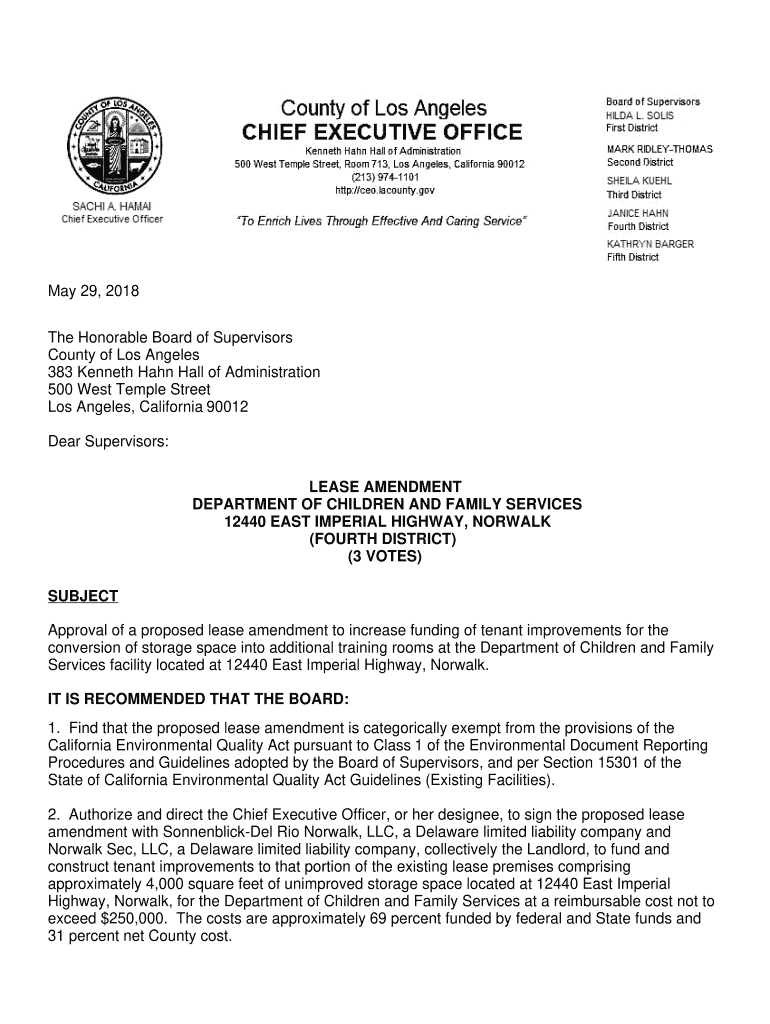 COUNTY OF LOS ANGELES
CALIFORNIA

SACHI A. HAMAI
Chief Executive Officer

County of Los Angeles
CHIEF EXECUTIVE OFFICE

Kenneth Hahn Hall of Administration
500 West Temple Street, Room 713, Los Angeles, California 90012
(213) 974-1101
http://ceo.lacounty.gov

"To Enrich Lives Through Effective And Caring Service"

Board of Supervisors
HILDA L. SOLIS
First District
MARK RIDLEY-THOMAS
Second District
SHEILA KUEHL
Third District
JANICE HAHN
Fourth District
KATHRYN BARGER
Fifth District

May 29, 2018

The Honorable Board of Supervisors
County of Los Angeles
383 Kenneth Hahn Hall of Administration
500 West Temple Street
Los Angeles, California 90012

Dear Supervisors:

LEASE AMENDMENT
DEPARTMENT OF CHILDREN AND FAMILY SERVICES
12440 EAST IMPERIAL HIGHWAY, NORWALK
(FOURTH DISTRICT)
(3 VOTES)

SUBJECT

Approval of a proposed lease amendment to increase funding of tenant improvements for the conversion of storage space into additional training rooms at the Department of Children and Family Services facility located at 12440 East Imperial Highway, Norwalk.

IT IS RECOMMENDED THAT THE BOARD:

1. Find that the proposed lease amendment is categorically exempt from the provisions of the California Environmental Quality Act pursuant to Class 1 of the Environmental Document Reporting Procedures and Guidelines adopted by the Board of Supervisors, and per Section 15301 of the State of California Environmental Quality Act Guidelines (Existing Facilities).

2. Authorize and direct the Chief Executive Officer, or her designee, to sign the proposed lease amendment with Sonnenblick-Del Rio Norwalk, LLC, a Delaware limited liability company and Norwalk Sec, LLC, a Delaware limited liability company, collectively the Landlord, to fund and construct tenant improvements to that portion of the existing lease premises comprising approximately 4,000 square feet of unimproved storage space located at 12440 East Imperial Highway, Norwalk, for the Department of Children and Family Services at a reimbursable cost not to exceed $250,000. The costs are approximately 69 percent funded by federal and State funds and 31 percent net County cost.